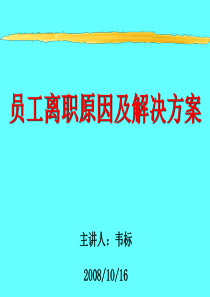 员工离职原因及解决方案

主讲人：韦标

2008/10/16